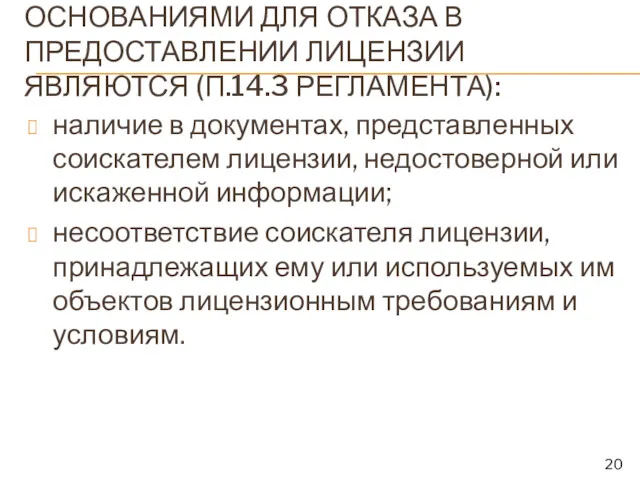 ОСНОВАНИЯМИ ДЛЯ ОТКАЗА В ПРЕДОСТАВЛЕНИИ ЛИЦЕНЗИИ ЯВЛЯЮТСЯ (П.14.3 РЕГЛАМЕНТА):

наличие в документах, представленных соискателем лицензии, недостоверной или искаженной информации;

несоответствие соискателя лицензии, принадлежащих ему или используемых им объектов лицензионным требованиям и условиям.

20